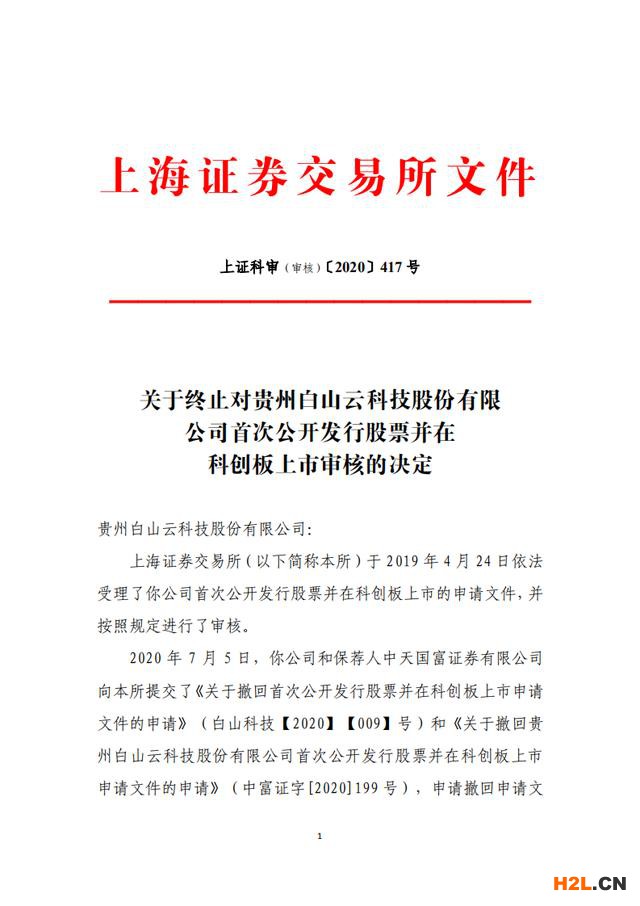 上海证券交易所文件

上证科审（审核）〔2020〕417 号

关于终止对贵州白山云科技股份有限公司首次公开发行股票并在科创板上市审核的决定

贵州白山云科技股份有限公司：

上海证券交易所（以下简称本所）于 2019 年 4 月 24 日依法受理了你公司首次公开发行股票并在科创板上市的申请文件，并按照规定进行了审核。

2020 年 7 月 5 日，你公司和保荐人中天国富证券有限公司向本所提交了《关于撤回首次公开发行股票并在科创板上市申请文件的申请》（白山科技【2020】【009】号）和《关于撤回贵州白山云科技股份有限公司首次公开发行股票并在科创板上市申请文件的申请》（中富证字[2020]199 号），申请撤回申请文

1

H2L.CN